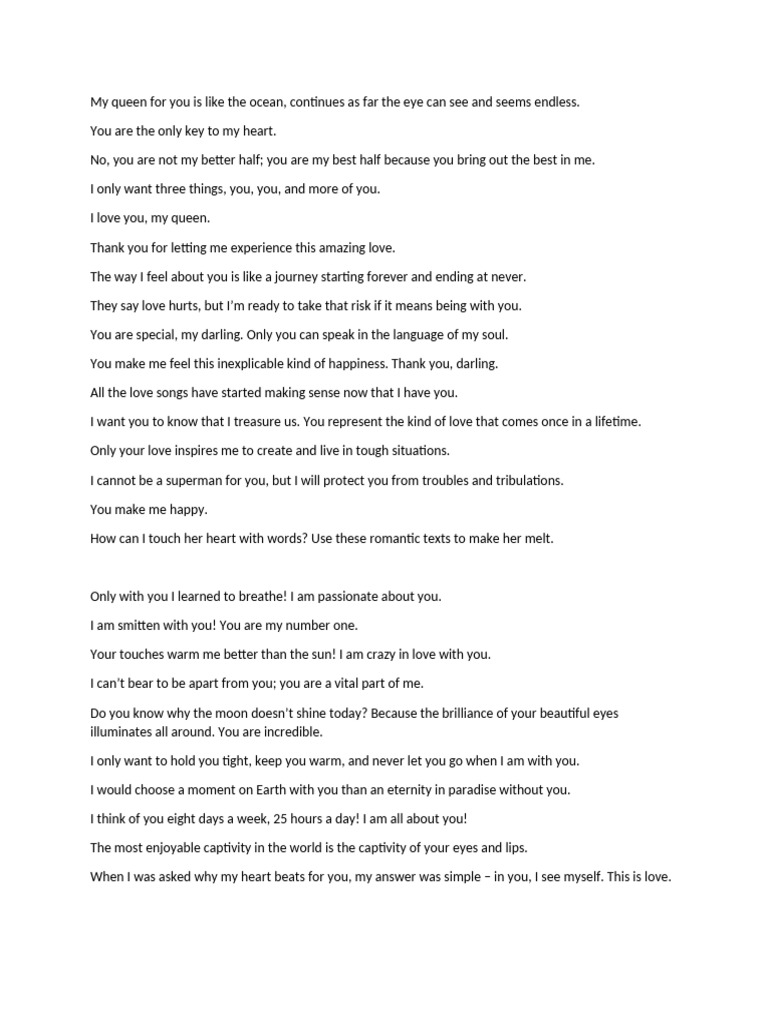 My queen for you is like the ocean, continues as far the eye can see and seems endless.

You are the only key to my heart.

No, you are not my better half; you are my best half because you bring out the best in me.

I only want three things, you, you, and more of you.

I love you, my queen.

Thank you for letting me experience this amazing love.

The way I feel about you is like a journey starting forever and ending at never.

They say love hurts, but I'm ready to take that risk if it means being with you.

You are special, my darling. Only you can speak in the language of my soul.

You make me feel this inexplicable kind of happiness. Thank you, darling.

All the love songs have started making sense now that I have you.

I want you to know that I treasure us. You represent the kind of love that comes once in a lifetime.

Only your love inspires me to create and live in tough situations.

I cannot be a superman for you, but I will protect you from troubles and tribulations.

You make me happy.

How can I touch her heart with words? Use these romantic texts to make her melt.

Only with you I learned to breathe! I am passionate about you.

I am smitten with you! You are my number one.

Your touches warm me better than the sun! I am crazy in love with you.

I can't bear to be apart from you; you are a vital part of me.

Do you know why the moon doesn't shine today? Because the brilliance of your beautiful eyes illuminates all around. You are incredible.

I only want to hold you tight, keep you warm, and never let you go when I am with you.

I would choose a moment on Earth with you than an eternity in paradise without you.

I think of you eight days a week, 25 hours a day! I am all about you!

The most enjoyable captivity in the world is the captivity of your eyes and lips.

When I was asked why my heart beats for you, my answer was simple – in you, I see myself. This is love.